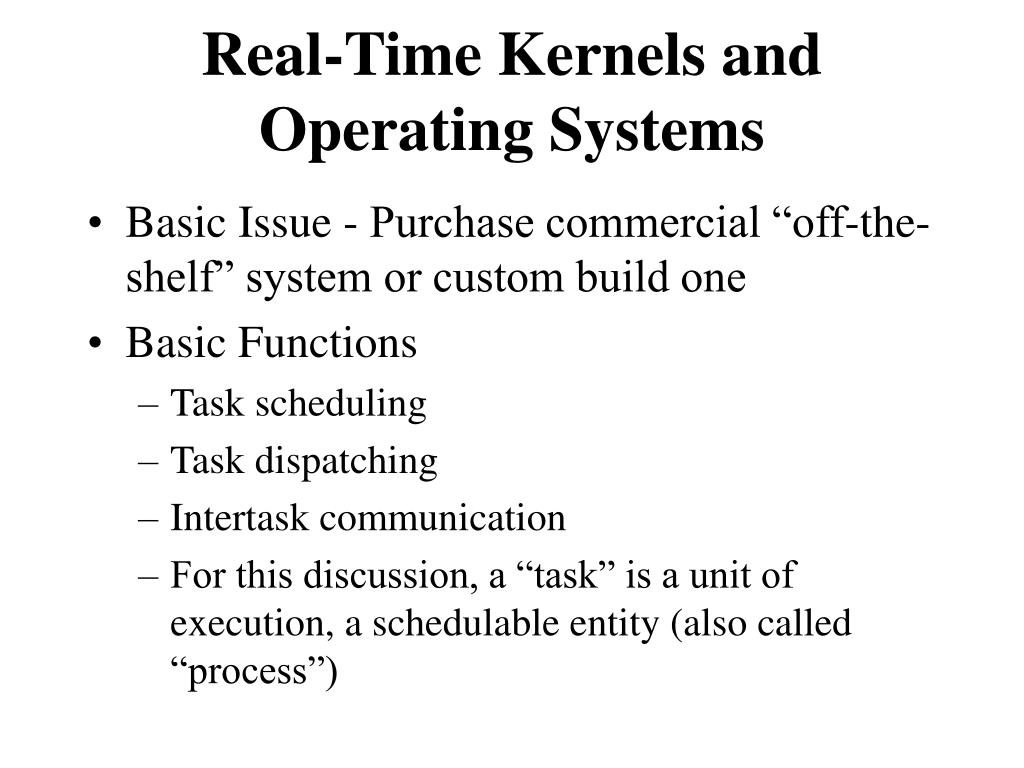 Real-Time Kernels and Operating Systems

• Basic Issue - Purchase commercial “off-the-shelf” system or custom build one
• Basic Functions
– Task scheduling
– Task dispatching
– Intertask communication
– For this discussion, a “task” is a unit of execution, a schedulable entity (also called “process”)